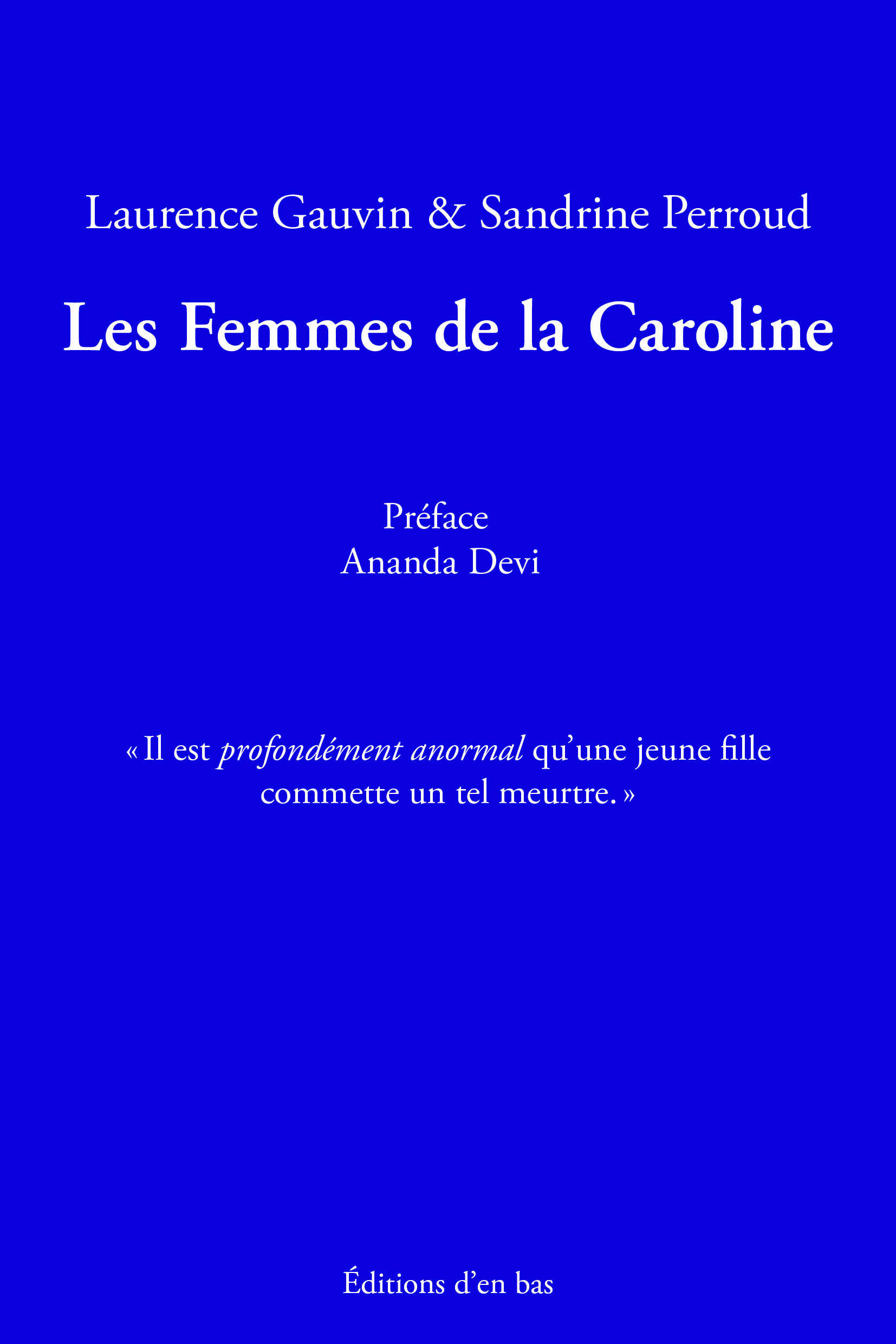 Laurence Gauvin & Sandrine Perroud

Les Femmes de la Caroline

Préface
Ananda Devi

« Il est profondément anormal qu'une jeune fille commette un tel meurtre. »

Éditions d'en bas